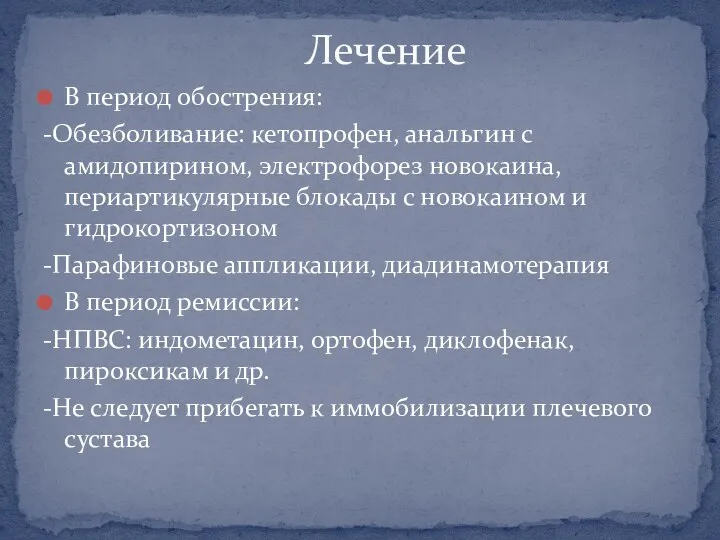 Лечение

В период обострения:

-Обезболивание: кетопрофен, анальгин с амидопирином, электрофорез новокаина, периартикулярные блокады с новокаином и гидрокортизоном

-Парафиновые аппликации, диадинамотерапия

В период ремиссии:

-НПВС: индометацин, ортофен, диклофенак, пироксикам и др.

-Не следует прибегать к иммобилизации плечевого сустава